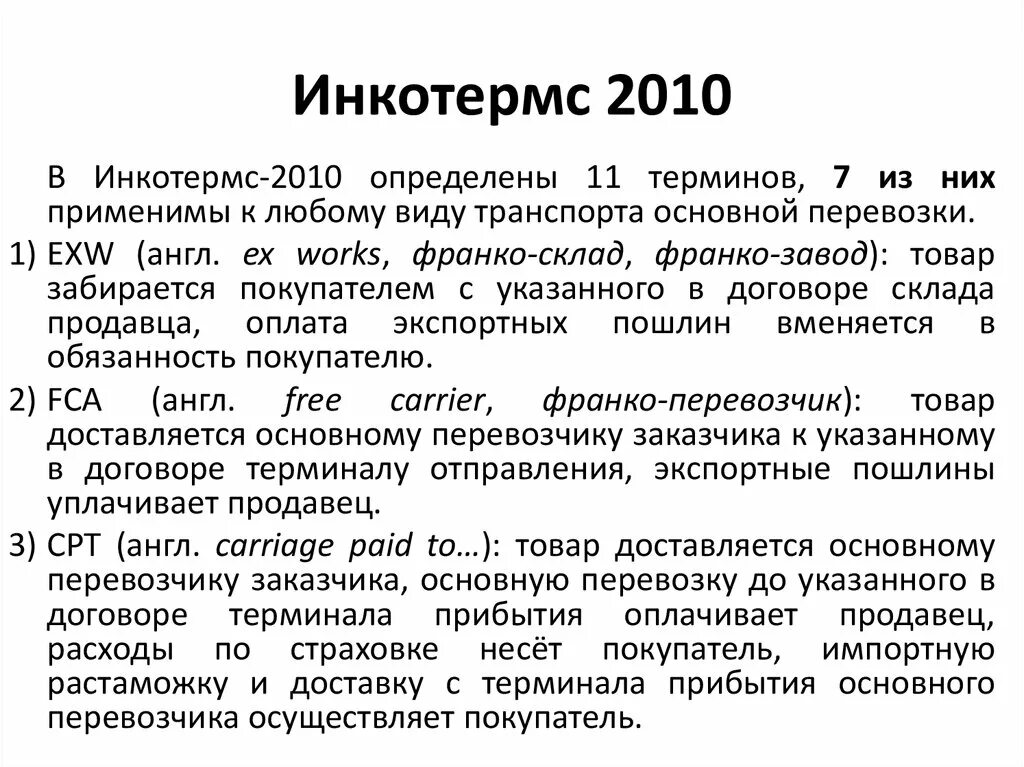 Инкотермс 2010

В Инкотермс-2010 определены 11 терминов, 7 из них применимы к любому виду транспорта основной перевозки.

1) EXW (англ. ex works, франко-склад, франко-завод): товар забирается покупателем с указанного в договоре склада продавца, оплата экспортных пошлин вменяется в обязанность покупателю.

2) FCA (англ. free carrier, франко-перевозчик): товар доставляется основному перевозчику заказчика к указанному в договоре терминалу отправления, экспортные пошлины уплачивает продавец.

3) CPT (англ. carriage paid to…): товар доставляется основному перевозчику заказчика, основную перевозку до указанного в договоре терминала прибытия оплачивает продавец, расходы по страховке несёт покупатель, импортную растаможку и доставку с терминала прибытия основного перевозчика осуществляет покупатель.